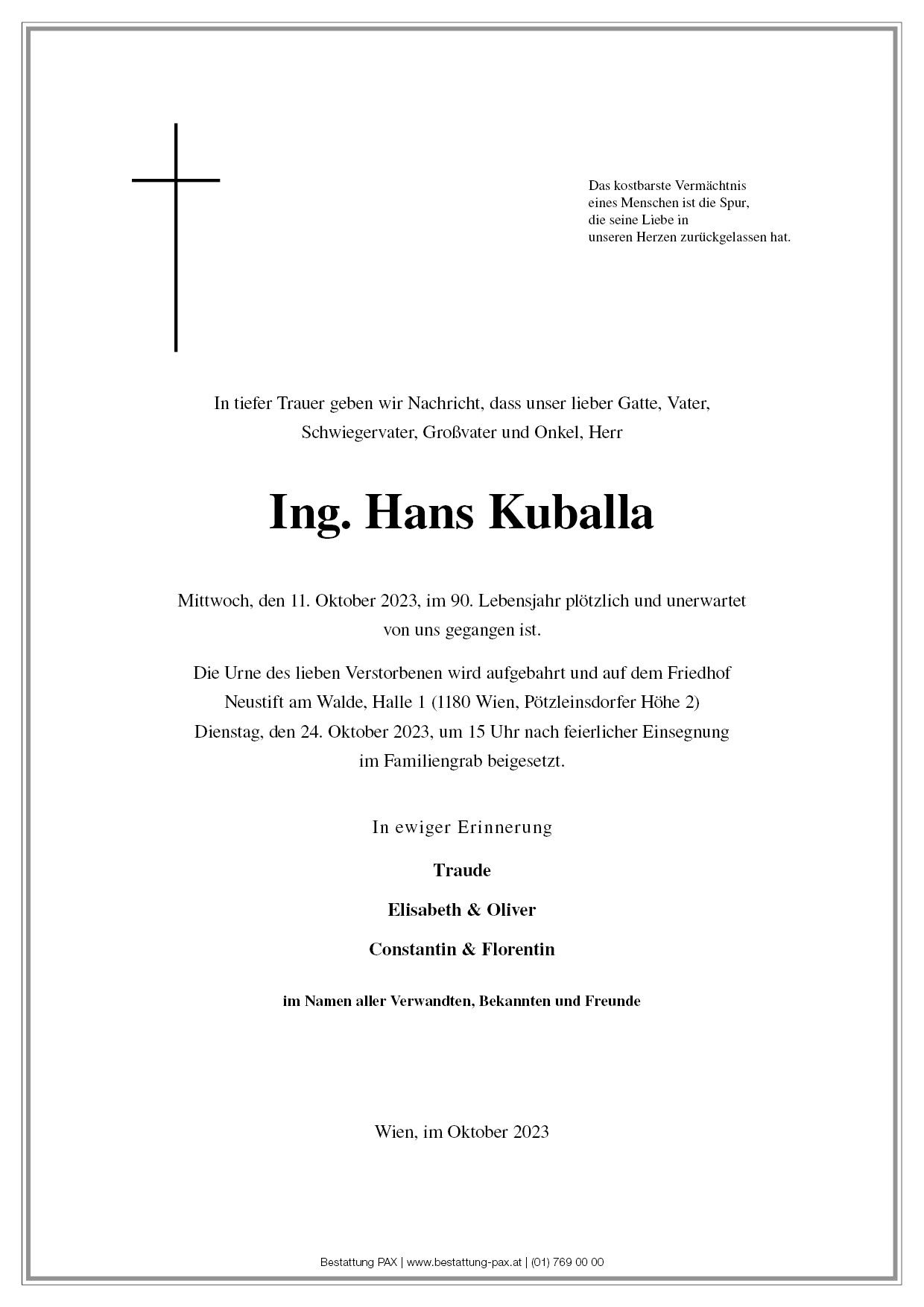 Das kostbarste Vermächtnis
eines Menschen ist die Spur,
die seine Liebe in
unseren Herzen zurückgelassen hat.

In tiefer Trauer geben wir Nachricht, dass unser lieber Gatte, Vater, Schwiegervater, Großvater und Onkel, Herr

Ing. Hans Kuballa

Mittwoch, den 11. Oktober 2023, im 90. Lebensjahr plötzlich und unerwartet von uns gegangen ist.

Die Urne des lieben Verstorbenen wird aufgebahrt und auf dem Friedhof Neustift am Walde, Halle 1 (1180 Wien, Pötzleinsdorfer Höhe 2) Dienstag, den 24. Oktober 2023, um 15 Uhr nach feierlicher Einsegnung im Familiengrab beigesetzt.

In ewiger Erinnerung

Traude

Elisabeth & Oliver

Constantin & Florentin

im Namen aller Verwandten, Bekannten und Freunde

Wien, im Oktober 2023

Bestattung PAX | www.bestattung-pax.at | (01) 769 00 00